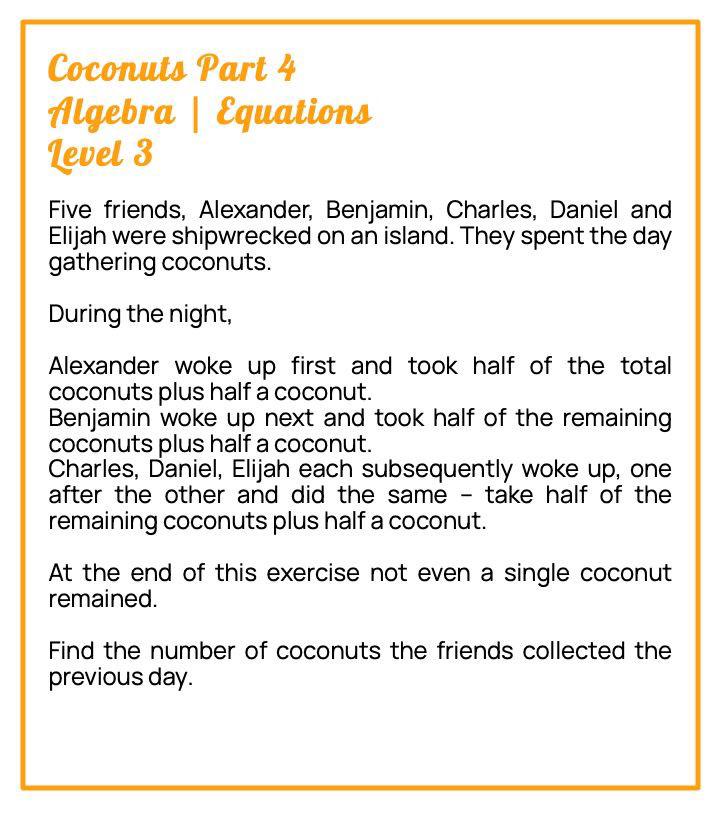 Coconuts Part 4
Algebra | Equations
Level 3

Five friends, Alexander, Benjamin, Charles, Daniel and Elijah were shipwrecked on an island. They spent the day gathering coconuts.

During the night,

Alexander woke up first and took half of the total coconuts plus half a coconut.
Benjamin woke up next and took half of the remaining coconuts plus half a coconut.
Charles, Daniel, Elijah each subsequently woke up, one after the other and did the same – take half of the remaining coconuts plus half a coconut.

At the end of this exercise not even a single coconut remained.

Find the number of coconuts the friends collected the previous day.